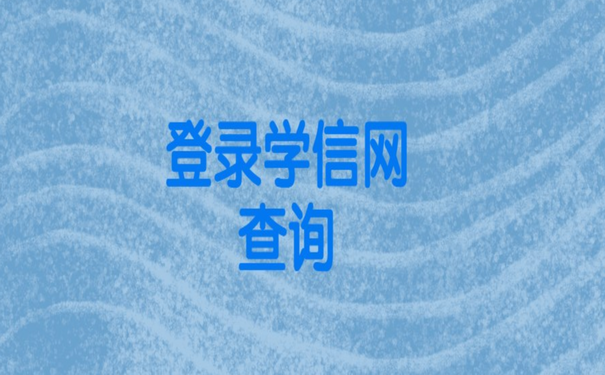 登录学信网
查询